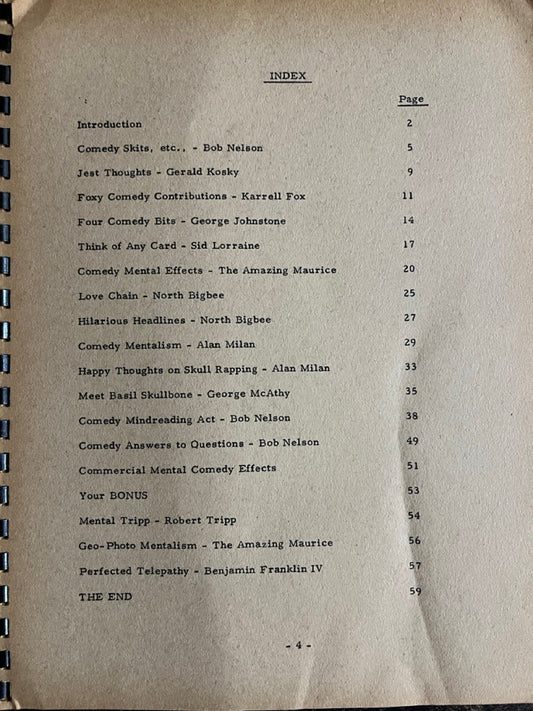 INDEX

Page

Introduction 2

Comedy Skits, etc., - Bob Nelson 5

Jest Thoughts - Gerald Kosky 9

Foxy Comedy Contributions - Karrell Fox 11

Four Comedy Bits - George Johnstone 14

Think of Any Card - Sid Lorraine 17

Comedy Mental Effects - The Amazing Maurice 20

Love Chain - North Bigbee 25

Hilarious Headlines - North Bigbee 27

Comedy Mentalism - Alan Milan 29

Happy Thoughts on Skull Rapping - Alan Milan 33

Meet Basil Skullbone - George McAthy 35

Comedy Mindreading Act - Bob Nelson 38

Comedy Answers to Questions - Bob Nelson 49

Commercial Mental Comedy Effects 51

Your BONUS 53

Mental Tripp - Robert Tripp 54

Geo-Photo Mentalism - The Amazing Maurice 56

Perfected Telepathy - Benjamin Franklin IV 57

THE END 59

- 4 -